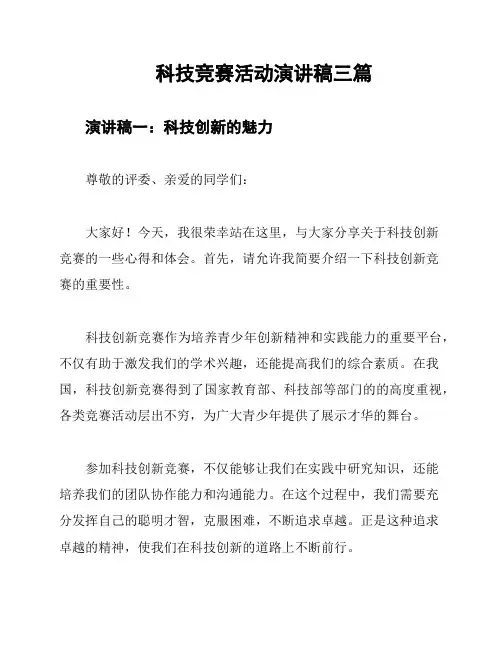 科技竞赛活动演讲稿三篇

演讲稿一：科技创新的魅力

尊敬的评委、亲爱的同学们：

大家好！今天，我很荣幸站在这里，与大家分享关于科技创新竞赛的一些心得和体会。首先，请允许我简要介绍一下科技创新竞赛的重要性。

科技创新竞赛作为培养青少年创新精神和实践能力的重要平台，不仅有助于激发我们的学术兴趣，还能提高我们的综合素质。在我国，科技创新竞赛得到了国家教育部、科技部等部门的的高度重视，各类竞赛活动层出不穷，为广大青少年提供了展示才华的舞台。

参加科技创新竞赛，不仅能够让我们在实践中研究知识，还能培养我们的团队协作能力和沟通能力。在这个过程中，我们需要充分发挥自己的聪明才智，克服困难，不断追求卓越。正是这种追求卓越的精神，使我们在科技创新的道路上不断前行。